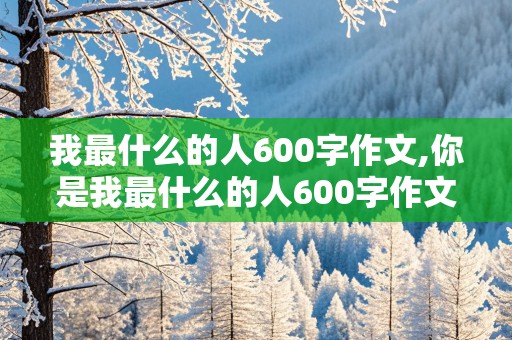 我最什么的人600字作文,你是我最什么的人600字作文